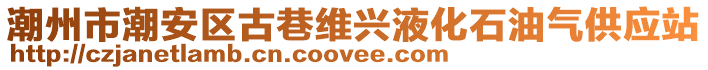 潮州市潮安区古巷维兴液化石油气供应站
http://czjanetlamb.cn.coovee.com